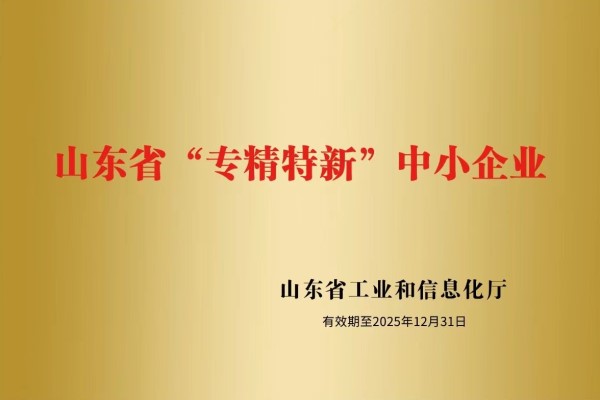 山东省“专精特新”中小企业

山东省工业和信息化厅

有效期至2025年12月31日